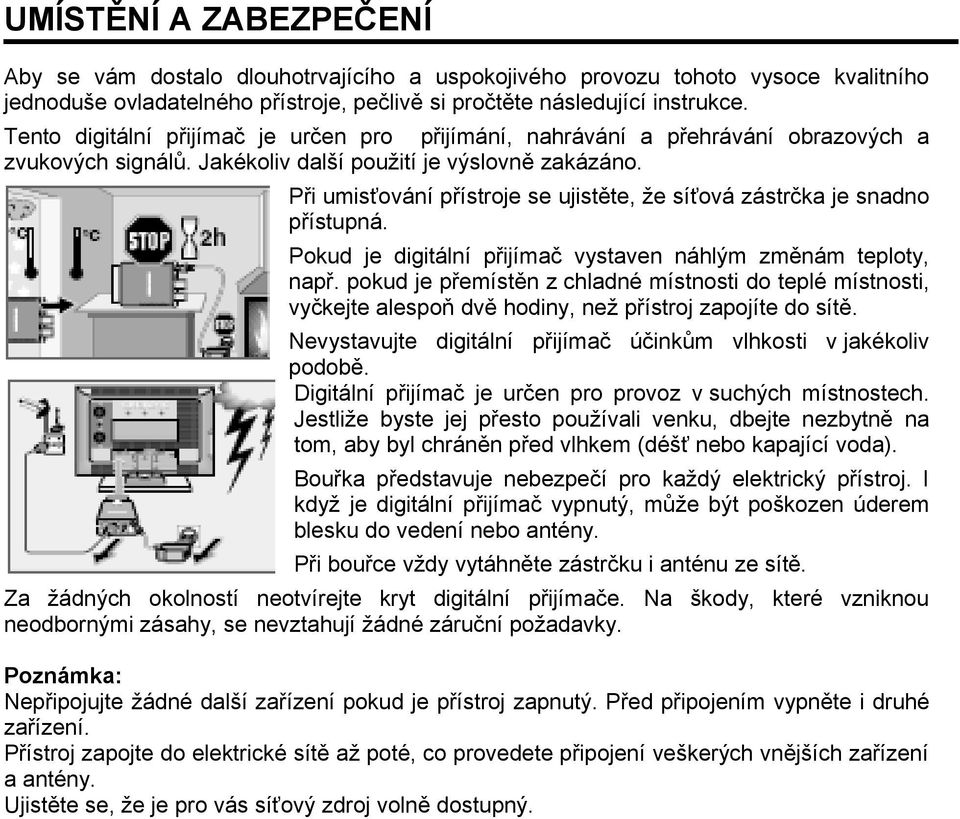 UMÍSTĚNÍ A ZABEZPEČENÍ

Aby se vám dostalo dlouhotrvajícího a uspokojivého provozu tohoto vysoce kvalitního jednoduše ovladatelného přístroje, pečlivě si pročtěte následující instrukce.

Tento digitální přijímač je určen pro přijímání, nahrávání a přehrávání obrazových a zvukových signálů. Jakékoliv další použití je výslovně zakázáno.

°C °C STOP 2h

Při umisťování přístroje se ujistěte, že síťová zástrčka je snadno přístupná.

Pokud je digitální přijímač vystaven náhlým změnám teploty, např. pokud je přemístěn z chladné místnosti do teplé místnosti, vyčkejte alespoň dvě hodiny, než přístroj zapojíte do sítě.

Nevystavujte digitální přijímač účinkům vlhkosti v jakékoliv podobě.

Digitální přijímač je určen pro provoz v suchých místnostech. Jestliže byste jej přesto používali venku, dbejte nezbytně na tom, aby byl chráněn před vlhkem (déšť nebo kapající voda).

Bouřka představuje nebezpečí pro každý elektrický přístroj. I když je digitální přijímač vypnutý, může být poškozen úderem blesku do vedení nebo antény.

Při bouřce vždy vytáhněte zástrčku i anténu ze sítě.

Za žádných okolností neotvírejte kryt digitální přijímače. Na škody, které vzniknou neodbornými zásahy, se nevztahují žádné záruční požadavky.

Poznámka:
Nepřipojujte žádné další zařízení pokud je přístroj zapnutý. Před připojením vypněte i druhé zařízení.
Přístroj zapojte do elektrické sítě až poté, co provedete připojení veškerých vnějších zařízení a antény.
Ujistěte se, že je pro vás síťový zdroj volně dostupný.